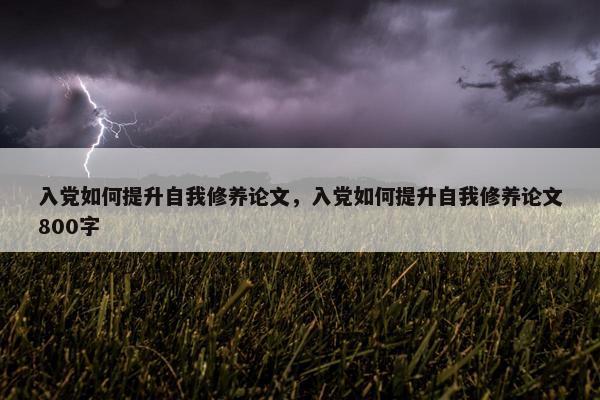 入党如何提升自我修养论文，入党如何提升自我修养论文800字